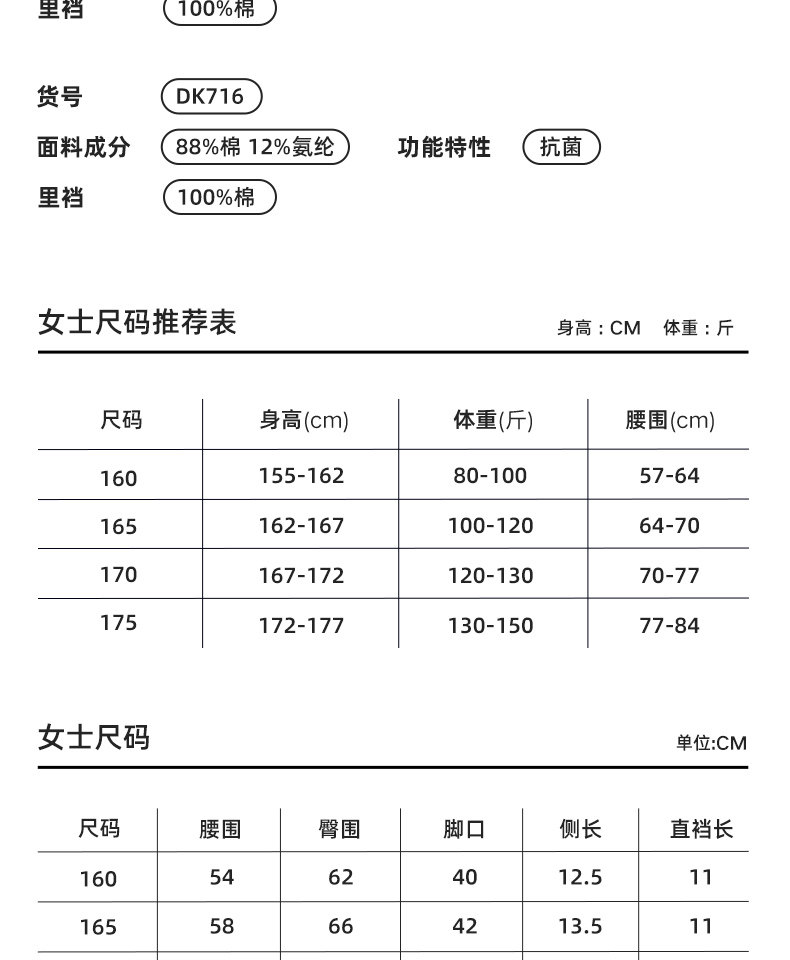 里裆 100%棉

货号 DK716
面料成分 88%棉 12%氨纶 功能特性 抗菌
里裆 100%棉

女士尺码推荐表 身高：CM 体重：斤

| 尺码 | 身高(cm) | 体重(斤) | 腰围(cm) |
|---|---|---|---|
| 160 | 155-162 | 80-100 | 57-64 |
| 165 | 162-167 | 100-120 | 64-70 |
| 170 | 167-172 | 120-130 | 70-77 |
| 175 | 172-177 | 130-150 | 77-84 |

女士尺码 单位:CM

| 尺码 | 腰围 | 臀围 | 脚口 | 侧长 | 直裆长 |
|---|---|---|---|---|---|
| 160 | 54 | 62 | 40 | 12.5 | 11 |
| 165 | 58 | 66 | 42 | 13.5 | 11 |